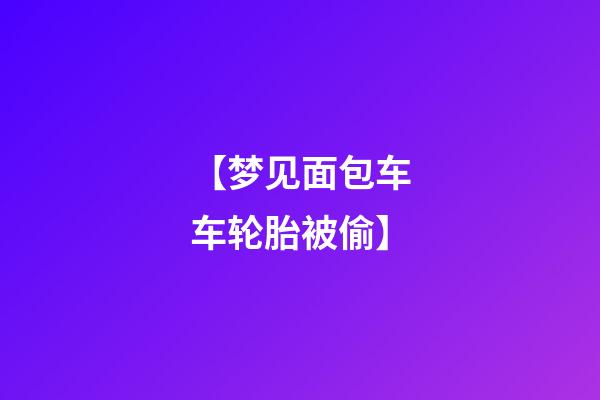 【梦见面包车车轮胎被偷】